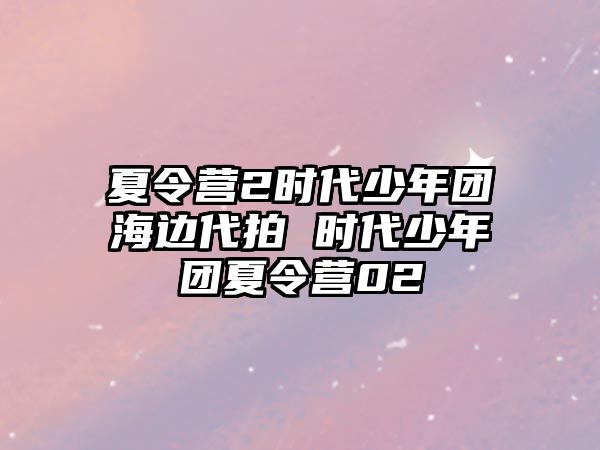 夏令营2时代少年团海边代拍 时代少年团夏令营02